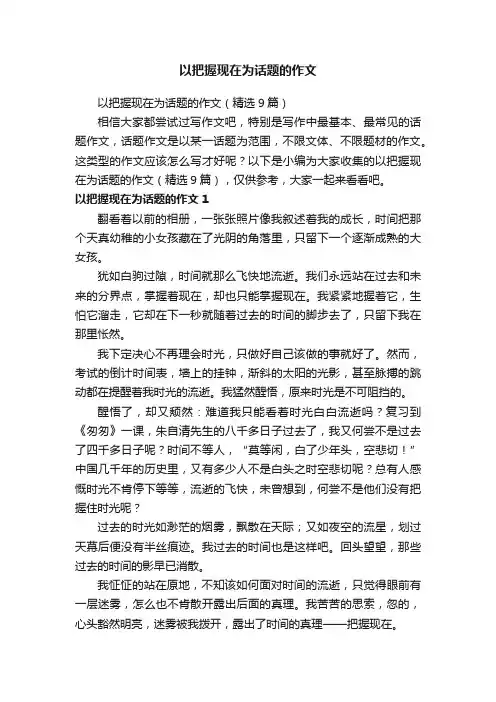 以把握现在为话题的作文

以把握现在为话题的作文（精选9篇）

相信大家都尝试过写作文吧，特别是写作中最基本、最常见的话题作文，话题作文是以某一话题为范围，不限文体、不限题材的作文。这类型的作文应该怎么写才好呢？以下是小编为大家收集的以把握现在为话题的作文（精选9篇），仅供参考，大家一起来看看吧。

以把握现在为话题的作文 1

翻看着以前的相册，一张张照片像我叙述着我的成长，时间把那个天真幼稚的小女孩藏在了光阴的角落里，只留下一个逐渐成熟的大女孩。

犹如白驹过隙，时间就那么飞快地流逝。我们永远站在过去和未来的分界点，掌握着现在，却也只能掌握现在。我紧紧地握着它，生怕它溜走，它却在下一秒就随着过去的时间的脚步去了，只留下我在那里怅然。

我下定决心不再理会时光，只做好自己该做的事就好了。然而，考试的倒计时间表，墙上的挂钟，渐斜的太阳的光影，甚至脉搏的跳动都在提醒着我时光的流逝。我猛然醒悟，原来时光是不可阻挡的。

醒悟了，却又颓然：难道我只能看着时光白白流逝吗？复习到《匆匆》一课，朱自清先生的八千多日子过去了，我又何尝不是过去了四千多日子呢？时间不等人，“莫等闲，白了少年头，空悲切！”中国几千年的历史里，又有多少人不是白头之时空悲切呢？总有人感慨时光不肯停下等等，流逝的飞快，未曾想到，何尝不是他们没有把握住时光呢？

过去的时光如渺茫的烟雾，飘散在天际；又如夜空的流星，划过天幕后便没有半丝痕迹。我过去的时间也是这样吧。回头望望，那些过去的时间的影早已消散。

我怔怔的站在原地，不知该如何面对时间的流逝，只觉得眼前有一层迷雾，怎么也不肯散开露出后面的真理。我苦苦的思索，忽的，心头豁然明亮，迷雾被我拨开，露出了时间的真理——把握现在。